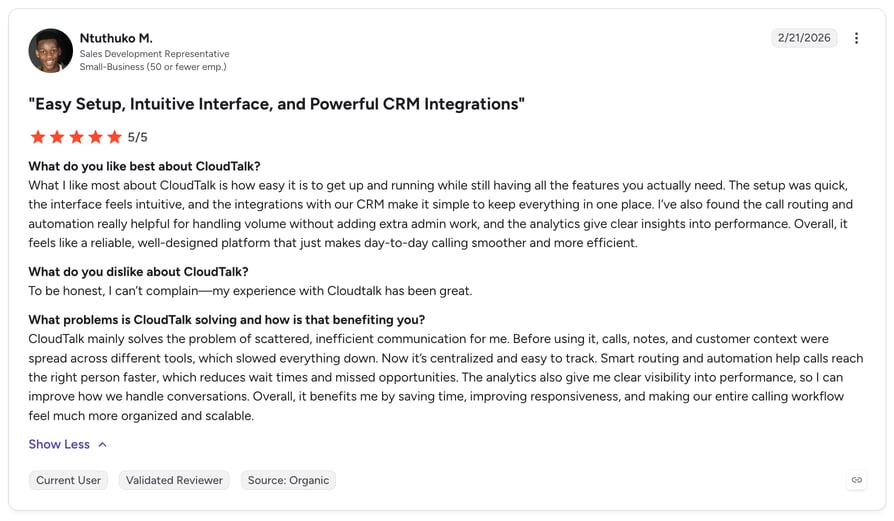 Ntuthuko M.
Sales Development Representative
Small-Business (50 or fewer emp.)

2/21/2026

"Easy Setup, Intuitive Interface, and Powerful CRM Integrations"

5/5

What do you like best about CloudTalk?
What I like most about CloudTalk is how easy it is to get up and running while still having all the features you actually need. The setup was quick, the interface feels intuitive, and the integrations with our CRM make it simple to keep everything in one place. I've also found the call routing and automation really helpful for handling volume without adding extra admin work, and the analytics give clear insights into performance. Overall, it feels like a reliable, well-designed platform that just makes day-to-day calling smoother and more efficient.

What do you dislike about CloudTalk?
To be honest, I can't complain—my experience with Cloudtalk has been great.

What problems is CloudTalk solving and how is that benefiting you?
CloudTalk mainly solves the problem of scattered, inefficient communication for me. Before using it, calls, notes, and customer context were spread across different tools, which slowed everything down. Now it's centralized and easy to track. Smart routing and automation help calls reach the right person faster, which reduces wait times and missed opportunities. The analytics also give me clear visibility into performance, so I can improve how we handle conversations. Overall, it benefits me by saving time, improving responsiveness, and making our entire calling workflow feel much more organized and scalable.

Show Less

Current User
Validated Reviewer
Source: Organic